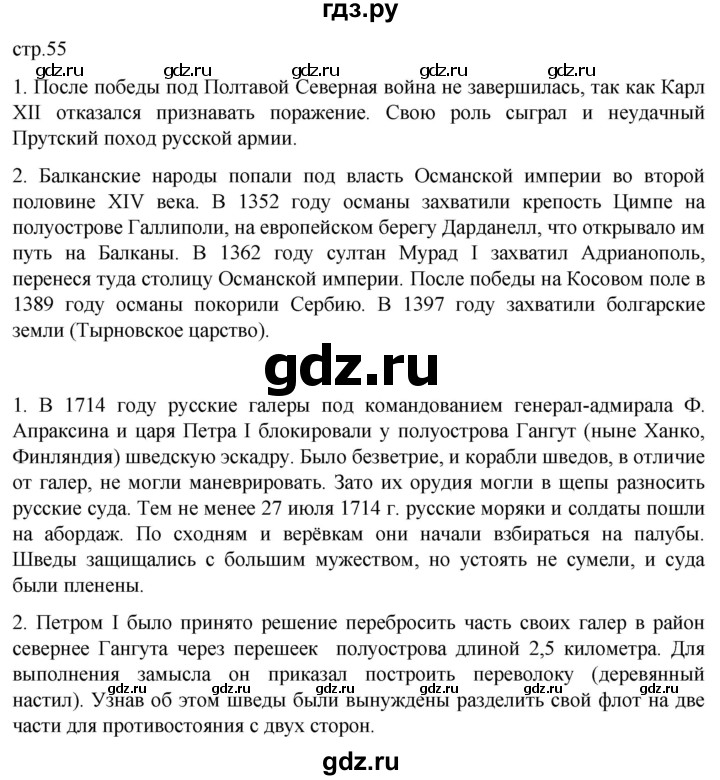 гдз.ру

стр.55

gdz.ru gdz.ru gdz.ru gdz.ru

1. После победы под Полтавой Северная война не завершилась, так как Карл XII отказался признавать поражение. Свою роль сыграл и неудачный Прутский поход русской армии.

2. Балканские народы попали под власть Османской империи во второй половине XIV века. В 1352 году османы захватили крепость Цимпе на полуострове Галлиполи, на европейском берегу Дарданелл, что открывало им путь на Балканы. В 1362 году султан Мурад I захватил Адрианополь, перенеся туда столицу Османской империи. После победы на Косовом поле в 1389 году османы покорили Сербию. В 1397 году захватили болгарские земли (Тырновское царство).

gdz.ru

1. В 1714 году русские галеры под командованием генерал-адмирала Ф. Апраксина и царя Петра I блокировали у полуострова Гангут (ныне Ханко, Финляндия) шведскую эскадру. Было безветрие, и корабли шведов, в отличие от галер, не могли маневрировать. Зато их орудия могли в щепы разносить русские суда. Тем не менее 27 июля 1714 г. русские моряки и солдаты пошли на абордаж. По сходням и верёвкам они начали взбираться на палубы. Шведы защищались с большим мужеством, но устоять не сумели, и суда были пленены.

2. Петром I было принято решение перебросить часть своих галер в район севернее Гангута через перешеек полуострова длиной 2,5 километра. Для выполнения замысла он приказал построить переволоку (деревянный настил). Узнав об этом шведы были вынуждены разделить свой флот на две части для противостояния с двух сторон.

gdz.ru gdz.ru gdz.ru gdz.ru

gdz.ru